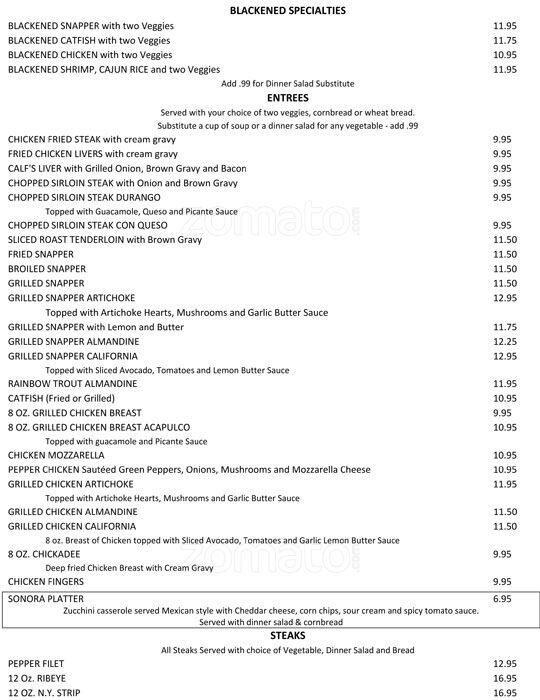 BLACKENED SPECIALTIES

BLACKENED SNAPPER with two Veggies 11.95
BLACKENED CATFISH with two Veggies 11.75
BLACKENED CHICKEN with two Veggies 10.95
BLACKENED SHRIMP, CAJUN RICE and two Veggies 11.95

Add .99 for Dinner Salad Substitute

ENTREES

Served with your choice of two veggies, cornbread or wheat bread.
Substitute a cup of soup or a dinner salad for any vegetable - add .99

CHICKEN FRIED STEAK with cream gravy 9.95
FRIED CHICKEN LIVERS with cream gravy 9.95
CALF'S LIVER with Grilled Onion, Brown Gravy and Bacon 9.95
CHOPPED SIRLOIN STEAK with Onion and Brown Gravy 9.95
CHOPPED SIRLOIN STEAK DURANGO 9.95
Topped with Guacamole, Queso and Picante Sauce
CHOPPED SIRLOIN STEAK CON QUESO 9.95
SLICED ROAST TENDERLOIN with Brown Gravy 11.50
FRIED SNAPPER 11.50
BROILED SNAPPER 11.50
GRILLED SNAPPER 11.50
GRILLED SNAPPER ARTICHOKE 12.95
Topped with Artichoke Hearts, Mushrooms and Garlic Butter Sauce
GRILLED SNAPPER with Lemon and Butter 11.75
GRILLED SNAPPER ALMANDINE 12.25
GRILLED SNAPPER CALIFORNIA 12.95
Topped with Sliced Avocado, Tomatoes and Lemon Butter Sauce
RAINBOW TROUT ALMANDINE 11.95
CATFISH (Fried or Grilled) 10.95
8 OZ. GRILLED CHICKEN BREAST 9.95
8 OZ. GRILLED CHICKEN BREAST ACAPULCO 10.95
Topped with guacamole and Picante Sauce
CHICKEN MOZZARELLA 10.95
PEPPER CHICKEN Sautéed Green Peppers, Onions, Mushrooms and Mozzarella Cheese 10.95
GRILLED CHICKEN ARTICHOKE 11.95
Topped with Artichoke Hearts, Mushrooms and Garlic Butter Sauce
GRILLED CHICKEN ALMANDINE 11.50
GRILLED CHICKEN CALIFORNIA 11.50
8 oz. Breast of Chicken topped with Sliced Avocado, Tomatoes and Garlic Lemon Butter Sauce
8 OZ. CHICKADEE 9.95
Deep fried Chicken Breast with Cream Gravy
CHICKEN FINGERS 9.95

SONORA PLATTER 6.95
Zucchini casserole served Mexican style with Cheddar cheese, corn chips, sour cream and spicy tomato sauce.
Served with dinner salad & cornbread

STEAKS

All Steaks Served with choice of Vegetable, Dinner Salad and Bread

PEPPER FILET 12.95
12 Oz. RIBEYE 16.95
12 OZ. N.Y. STRIP 16.95

zomato.com
zomato.com